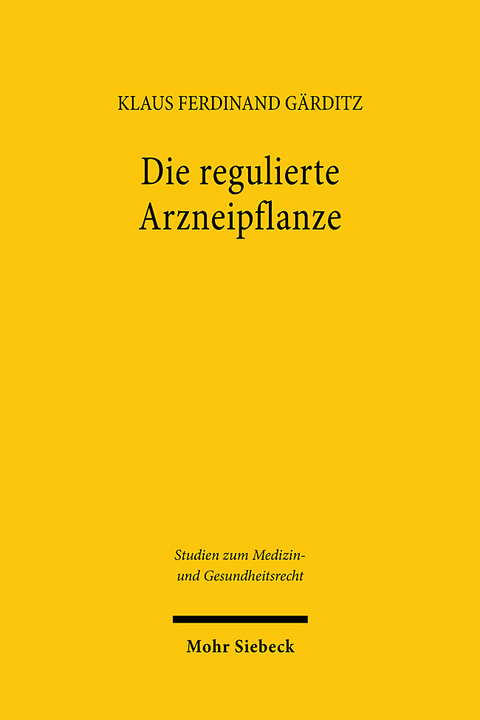 KLAUS FERDINAND GÄRDITZ

Die regulierte Arzneipflanze

Studien zum Medizin- und Gesundheitsrecht

Mohr Siebeck